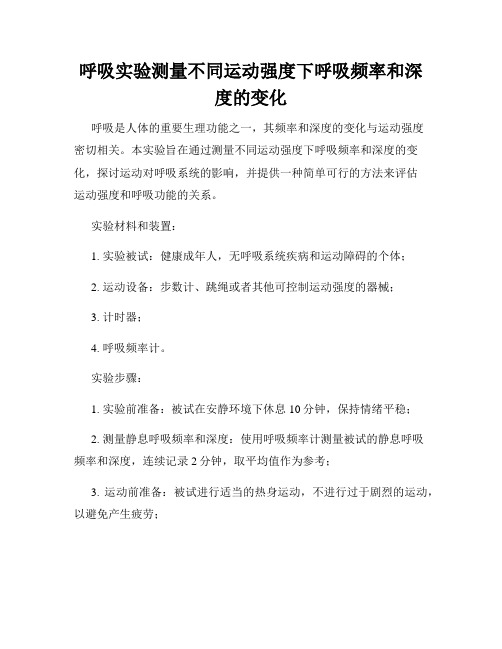 呼吸实验测量不同运动强度下呼吸频率和深度的变化

呼吸是人体的重要生理功能之一，其频率和深度的变化与运动强度密切相关。本实验旨在通过测量不同运动强度下呼吸频率和深度的变化，探讨运动对呼吸系统的影响，并提供一种简单可行的方法来评估运动强度和呼吸功能的关系。

实验材料和装置：

1. 实验被试：健康成年人，无呼吸系统疾病和运动障碍的个体；

2. 运动设备：步数计、跳绳或者其他可控制运动强度的器械；

3. 计时器；

4. 呼吸频率计。

实验步骤：

1. 实验前准备：被试在安静环境下休息 10 分钟，保持情绪平稳；

2. 测量静息呼吸频率和深度：使用呼吸频率计测量被试的静息呼吸频率和深度，连续记录 2 分钟，取平均值作为参考；

3. 运动前准备：被试进行适当的热身运动，不进行过于剧烈的运动，以避免产生疲劳；